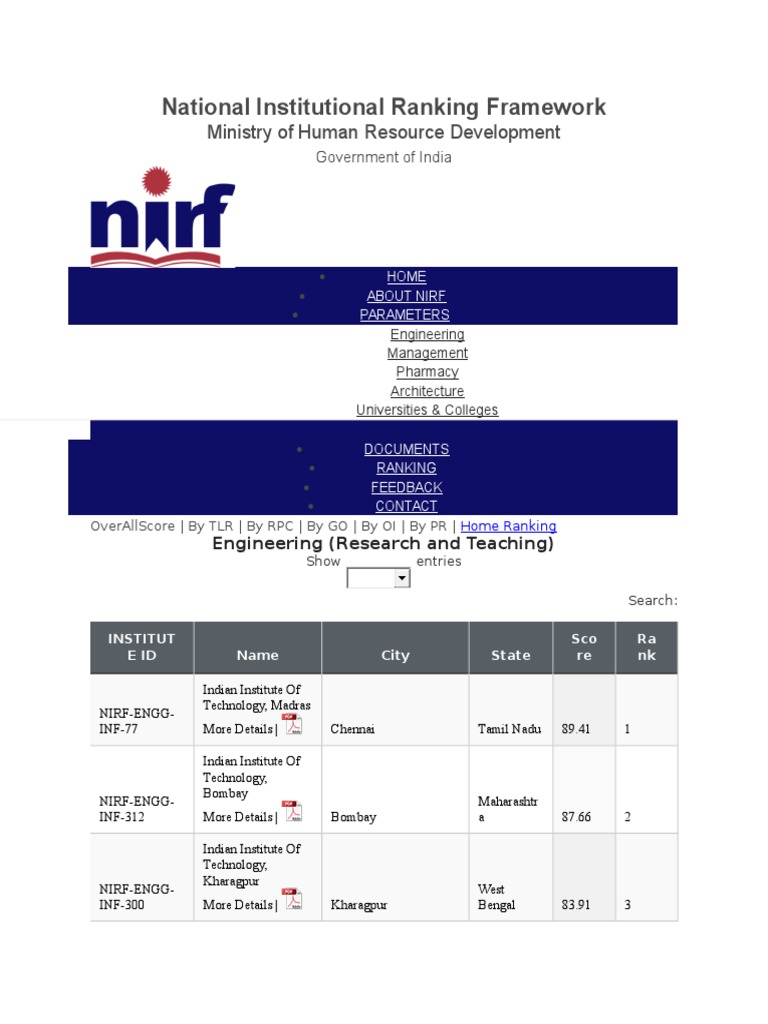 National Institutional Ranking Framework

Ministry of Human Resource Development

Government of India

nirf

HOME
ABOUT NIRF
PARAMETERS
Engineering
Management
Pharmacy
Architecture
Universities & Colleges
DOCUMENTS
RANKING
FEEDBACK
CONTACT

OverAllScore | By TLR | By RPC | By GO | By OI | By PR | Home Ranking

Engineering (Research and Teaching)

Show entries

Search:

| INSTITUTE ID | Name | City | State | Score | Rank |
|---|---|---|---|---|---|
| NIRF-ENGG-INF-77 | Indian Institute Of Technology, Madras More Details \| | Chennai | Tamil Nadu | 89.41 | 1 |
| NIRF-ENGG-INF-312 | Indian Institute Of Technology, Bombay More Details \| | Bombay | Maharashtra | 87.66 | 2 |
| NIRF-ENGG-INF-300 | Indian Institute Of Technology, Kharagpur More Details \| | Kharagpur | West Bengal | 83.91 | 3 |